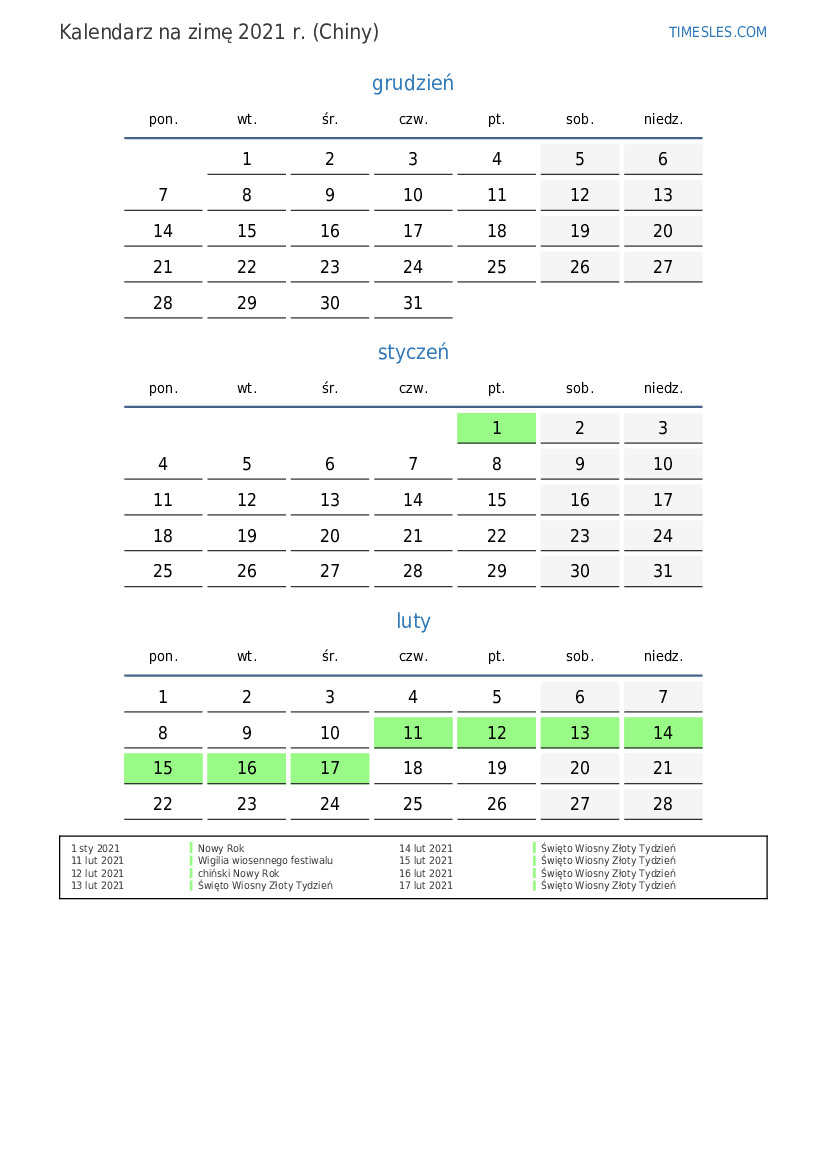 Kalendarz na zimę 2021 r. (Chiny)

TIMESLES.COM

grudzień

| pon. | wt. | śr. | czw. | pt. | sob. | niedz. |
|---|---|---|---|---|---|---|
| | 1 | 2 | 3 | 4 | 5 | 6 |
| 7 | 8 | 9 | 10 | 11 | 12 | 13 |
| 14 | 15 | 16 | 17 | 18 | 19 | 20 |
| 21 | 22 | 23 | 24 | 25 | 26 | 27 |
| 28 | 29 | 30 | 31 | | | |

styczeń

| pon. | wt. | śr. | czw. | pt. | sob. | niedz. |
|---|---|---|---|---|---|---|
| | | | | 1 | 2 | 3 |
| 4 | 5 | 6 | 7 | 8 | 9 | 10 |
| 11 | 12 | 13 | 14 | 15 | 16 | 17 |
| 18 | 19 | 20 | 21 | 22 | 23 | 24 |
| 25 | 26 | 27 | 28 | 29 | 30 | 31 |

luty

| pon. | wt. | śr. | czw. | pt. | sob. | niedz. |
|---|---|---|---|---|---|---|
| 1 | 2 | 3 | 4 | 5 | 6 | 7 |
| 8 | 9 | 10 | 11 | 12 | 13 | 14 |
| 15 | 16 | 17 | 18 | 19 | 20 | 21 |
| 22 | 23 | 24 | 25 | 26 | 27 | 28 |

| | | | |
|---|---|---|---|
| 1 sty 2021 | Nowy Rok | 14 lut 2021 | Święto Wiosny Złoty Tydzień |
| 11 lut 2021 | Wigilia wiosennego festiwalu | 15 lut 2021 | Święto Wiosny Złoty Tydzień |
| 12 lut 2021 | chiński Nowy Rok | 16 lut 2021 | Święto Wiosny Złoty Tydzień |
| 13 lut 2021 | Święto Wiosny Złoty Tydzień | 17 lut 2021 | Święto Wiosny Złoty Tydzień |